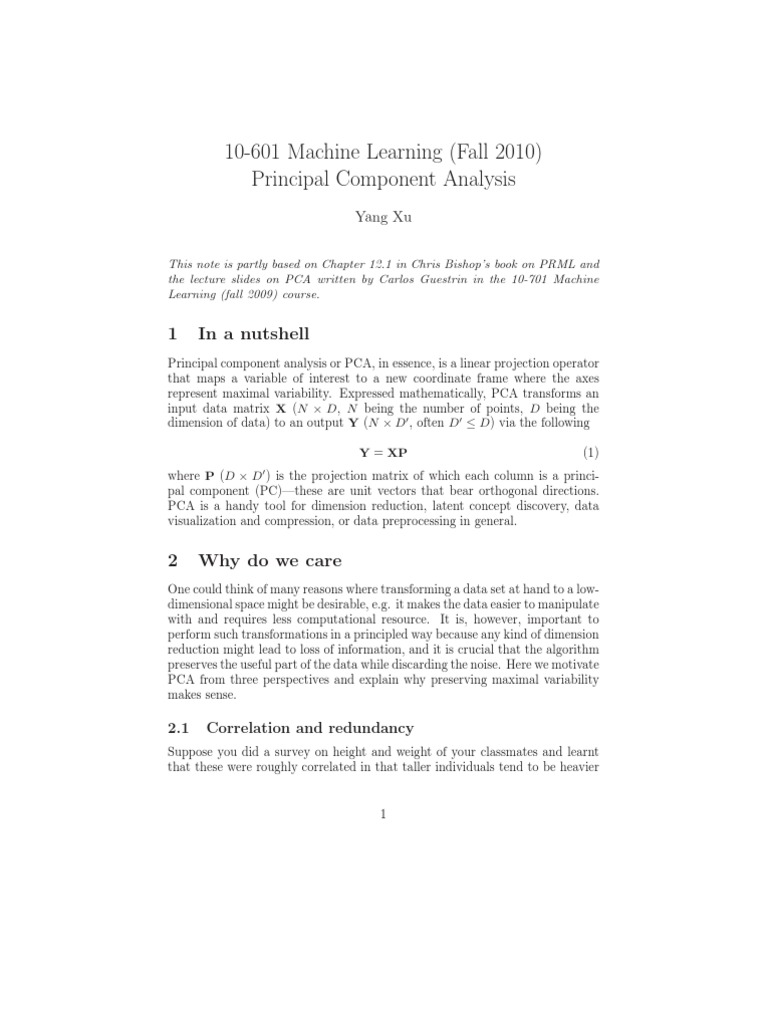 10-601 Machine Learning (Fall 2010)
Principal Component Analysis

Yang Xu

This note is partly based on Chapter 12.1 in Chris Bishop's book on PRML and the lecture slides on PCA written by Carlos Guestrin in the 10-701 Machine Learning (fall 2009) course.

1 In a nutshell

Principal component analysis or PCA, in essence, is a linear projection operator that maps a variable of interest to a new coordinate frame where the axes represent maximal variability. Expressed mathematically, PCA transforms an input data matrix $\mathbf{X}$ ($N \times D$, $N$ being the number of points, $D$ being the dimension of data) to an output $\mathbf{Y}$ ($N \times D'$, often $D' \leq D$) via the following

$\mathbf{Y} = \mathbf{XP}$ (1)

where $\mathbf{P}$ ($D \times D'$) is the projection matrix of which each column is a principal component (PC)—these are unit vectors that bear orthogonal directions. PCA is a handy tool for dimension reduction, latent concept discovery, data visualization and compression, or data preprocessing in general.

2 Why do we care

One could think of many reasons where transforming a data set at hand to a low-dimensional space might be desirable, e.g. it makes the data easier to manipulate with and requires less computational resource. It is, however, important to perform such transformations in a principled way because any kind of dimension reduction might lead to loss of information, and it is crucial that the algorithm preserves the useful part of the data while discarding the noise. Here we motivate PCA from three perspectives and explain why preserving maximal variability makes sense.

2.1 Correlation and redundancy

Suppose you did a survey on height and weight of your classmates and learnt that these were roughly correlated in that taller individuals tend to be heavier

1